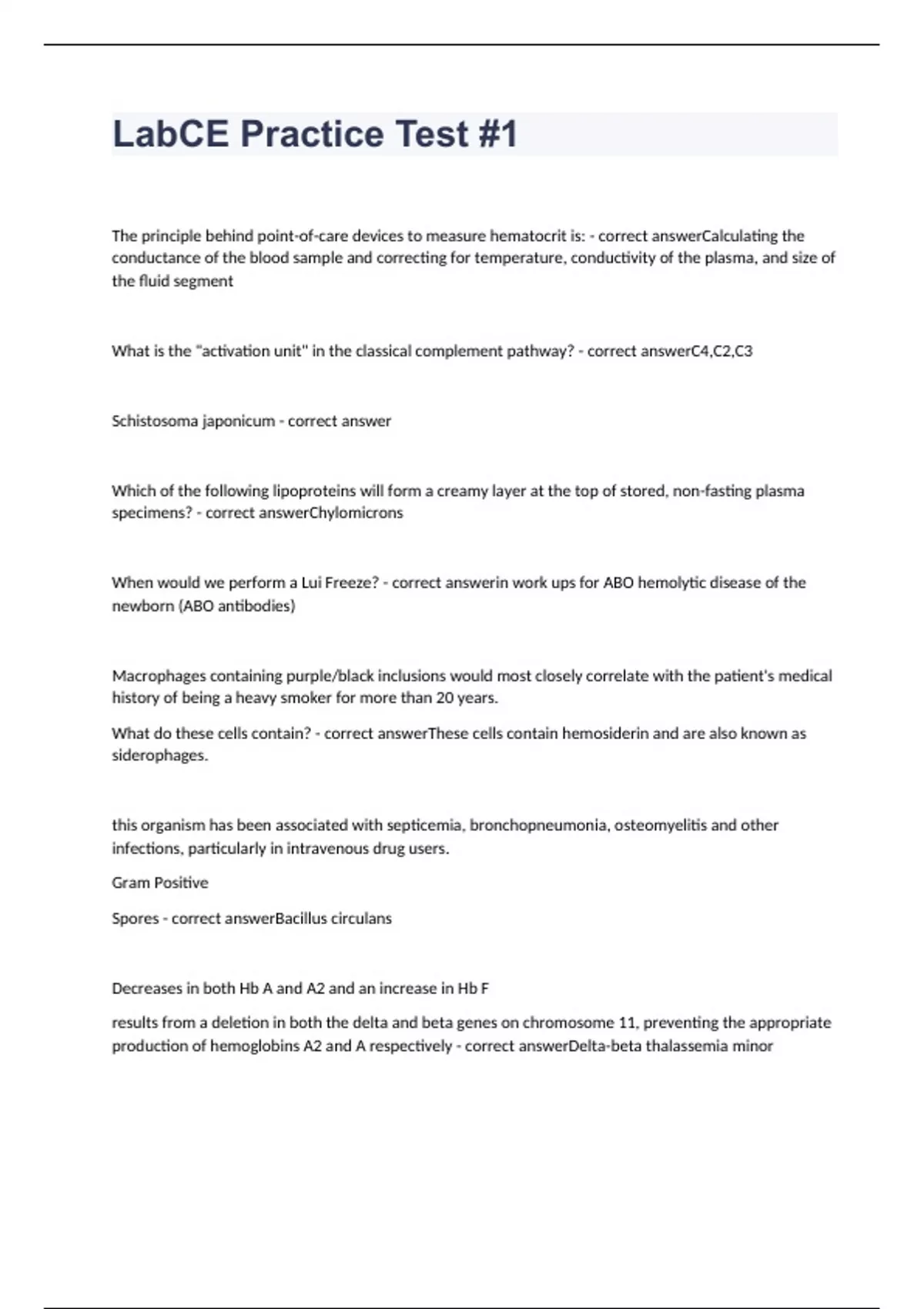 LabCE Practice Test #1

The principle behind point-of-care devices to measure hematocrit is: - correct answerCalculating the conductance of the blood sample and correcting for temperature, conductivity of the plasma, and size of the fluid segment

What is the "activation unit" in the classical complement pathway? - correct answerC4,C2,C3

Schistosoma japonicum - correct answer

Which of the following lipoproteins will form a creamy layer at the top of stored, non-fasting plasma specimens? - correct answerChylomicrons

When would we perform a Lui Freeze? - correct answerin work ups for ABO hemolytic disease of the newborn (ABO antibodies)

Macrophages containing purple/black inclusions would most closely correlate with the patient's medical history of being a heavy smoker for more than 20 years.

What do these cells contain? - correct answerThese cells contain hemosiderin and are also known as siderophages.

this organism has been associated with septicemia, bronchopneumonia, osteomyelitis and other infections, particularly in intravenous drug users.

Gram Positive

Spores - correct answerBacillus circulans

Decreases in both Hb A and A2 and an increase in Hb F

results from a deletion in both the delta and beta genes on chromosome 11, preventing the appropriate production of hemoglobins A2 and A respectively - correct answerDelta-beta thalassemia minor